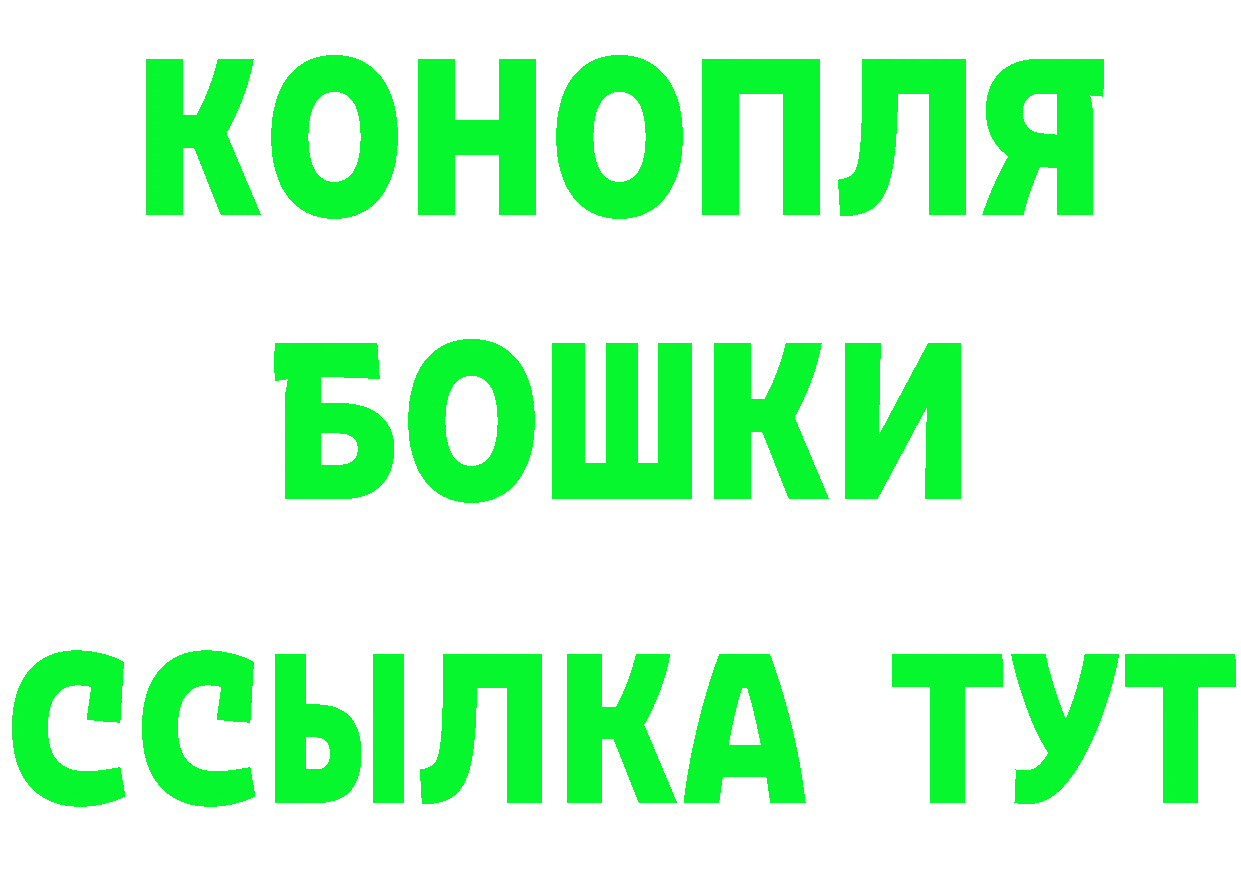 КОНОПЛЯ
БОШКИ
ССЫЛКА ТУТ